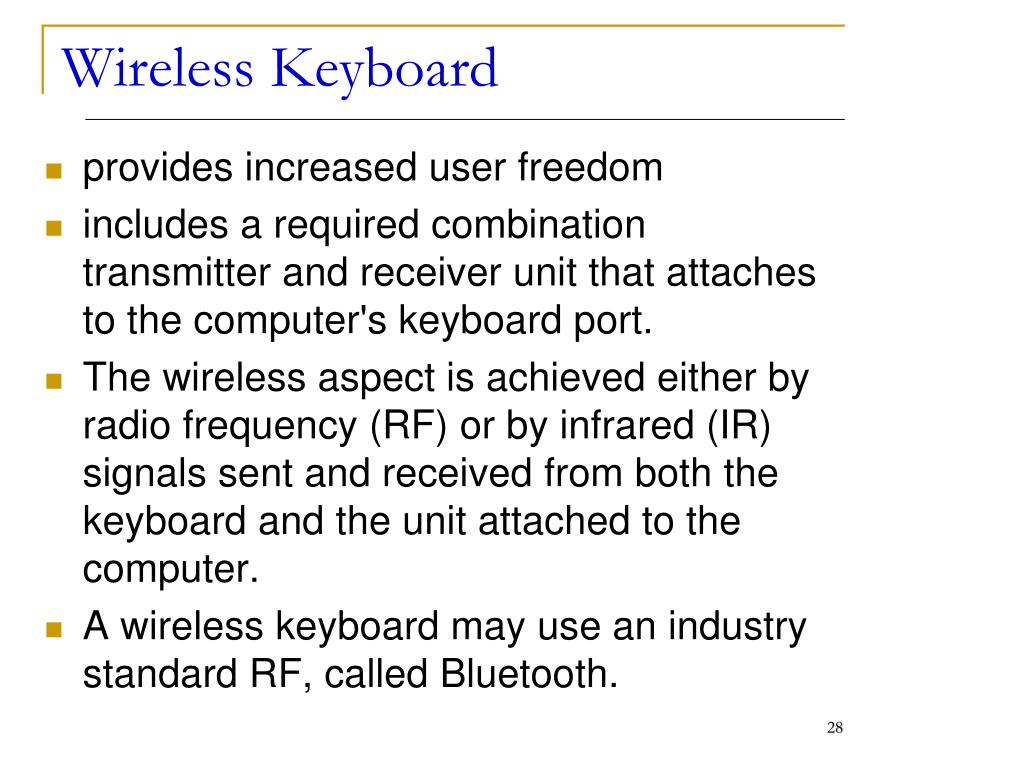 Wireless Keyboard

- provides increased user freedom
- includes a required combination transmitter and receiver unit that attaches to the computer's keyboard port.
- The wireless aspect is achieved either by radio frequency (RF) or by infrared (IR) signals sent and received from both the keyboard and the unit attached to the computer.
- A wireless keyboard may use an industry standard RF, called Bluetooth.

28